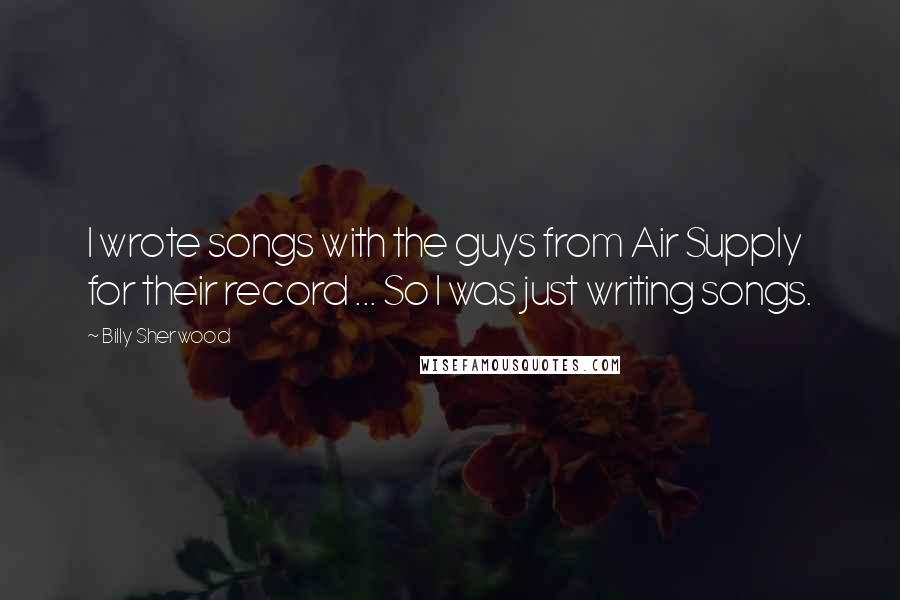 I wrote songs with the guys from Air Supply for their record ... So I was just writing songs.

~ Billy Sherwood

WISEFAMOUSQUOTES.COM